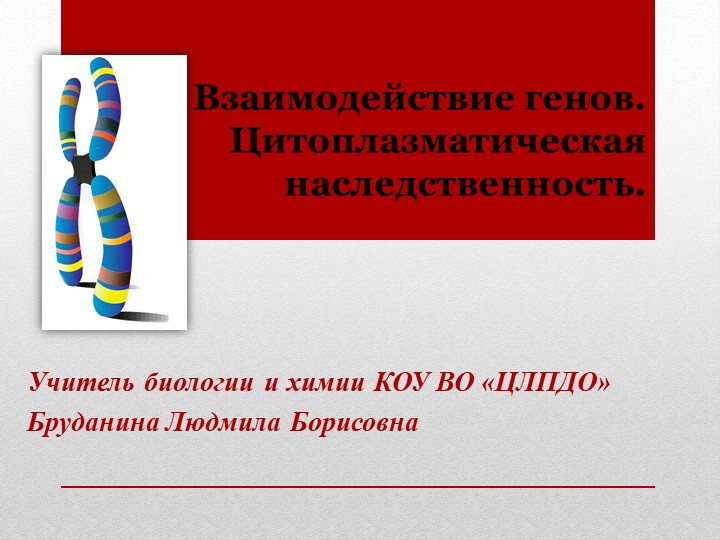 Взаимодействие генов. Цитоплазматическая наследственность.

Учитель биологии и химии КОУ ВО «ЦЛПДО»
Бруданина Людмила Борисовна